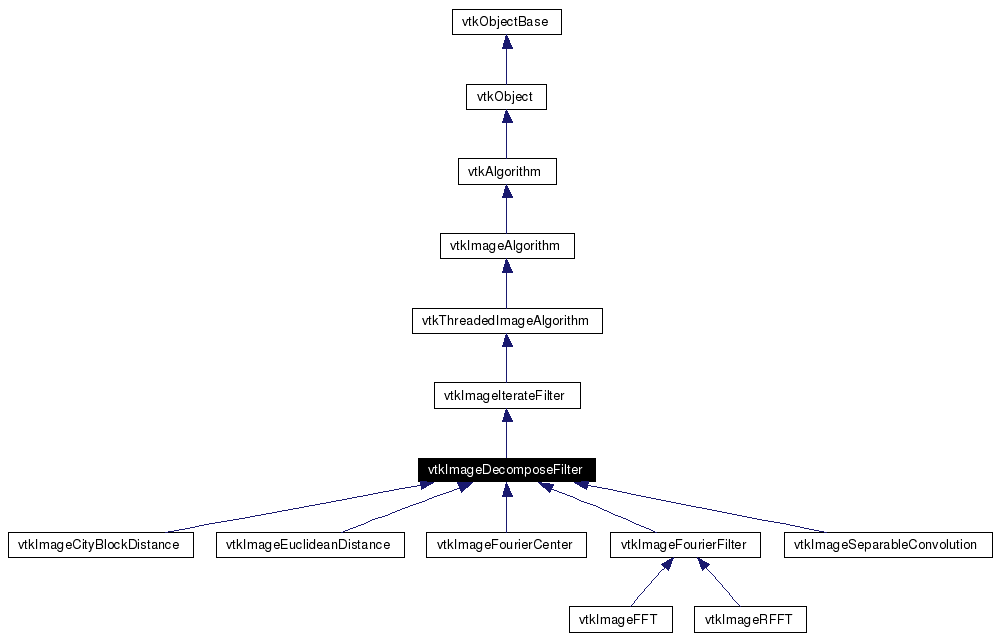 vtkObjectBase

vtkObject

vtkAlgorithm

vtkImageAlgorithm

vtkThreadedImageAlgorithm

vtkImageIterateFilter

vtkImageDecomposeFilter

vtkImageCityBlockDistance

vtkImageEuclideanDistance

vtkImageFourierCenter

vtkImageFourierFilter

vtkImageSeparableConvolution

vtkImageFFT

vtkImageRFFT